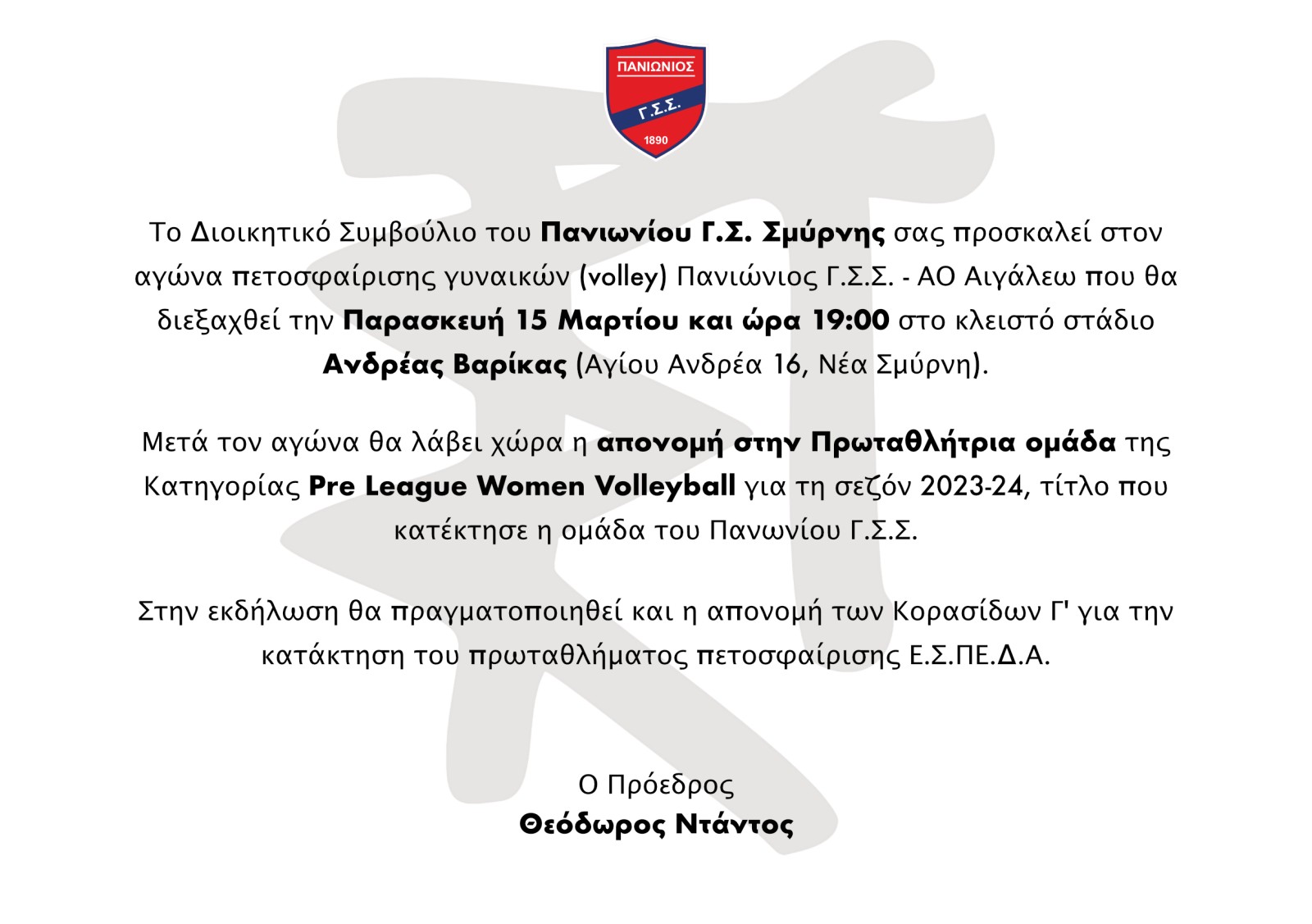 ΠΑΝΙΩΝΙΟΣ
Γ.Σ.Σ.
1890

Το Διοικητικό Συμβούλιο του Πανιωνίου Γ.Σ. Σμύρνης σας προσκαλεί στον αγώνα πετοσφαίρισης γυναικών (volley) Πανιώνιος Γ.Σ.Σ. - ΑΟ Αιγάλεω που θα διεξαχθεί την Παρασκευή 15 Μαρτίου και ώρα 19:00 στο κλειστό στάδιο Ανδρέας Βαρίκας (Αγίου Ανδρέα 16, Νέα Σμύρνη).

Μετά τον αγώνα θα λάβει χώρα η απονομή στην Πρωταθλήτρια ομάδα της Κατηγορίας Pre League Women Volleyball για τη σεζόν 2023-24, τίτλο που κατέκτησε η ομάδα του Πανωνίου Γ.Σ.Σ.

Στην εκδήλωση θα πραγματοποιηθεί και η απονομή των Κορασίδων Γ' για την κατάκτηση του πρωταθλήματος πετοσφαίρισης Ε.Σ.ΠΕ.Δ.Α.

Ο Πρόεδρος
Θεόδωρος Ντάντος